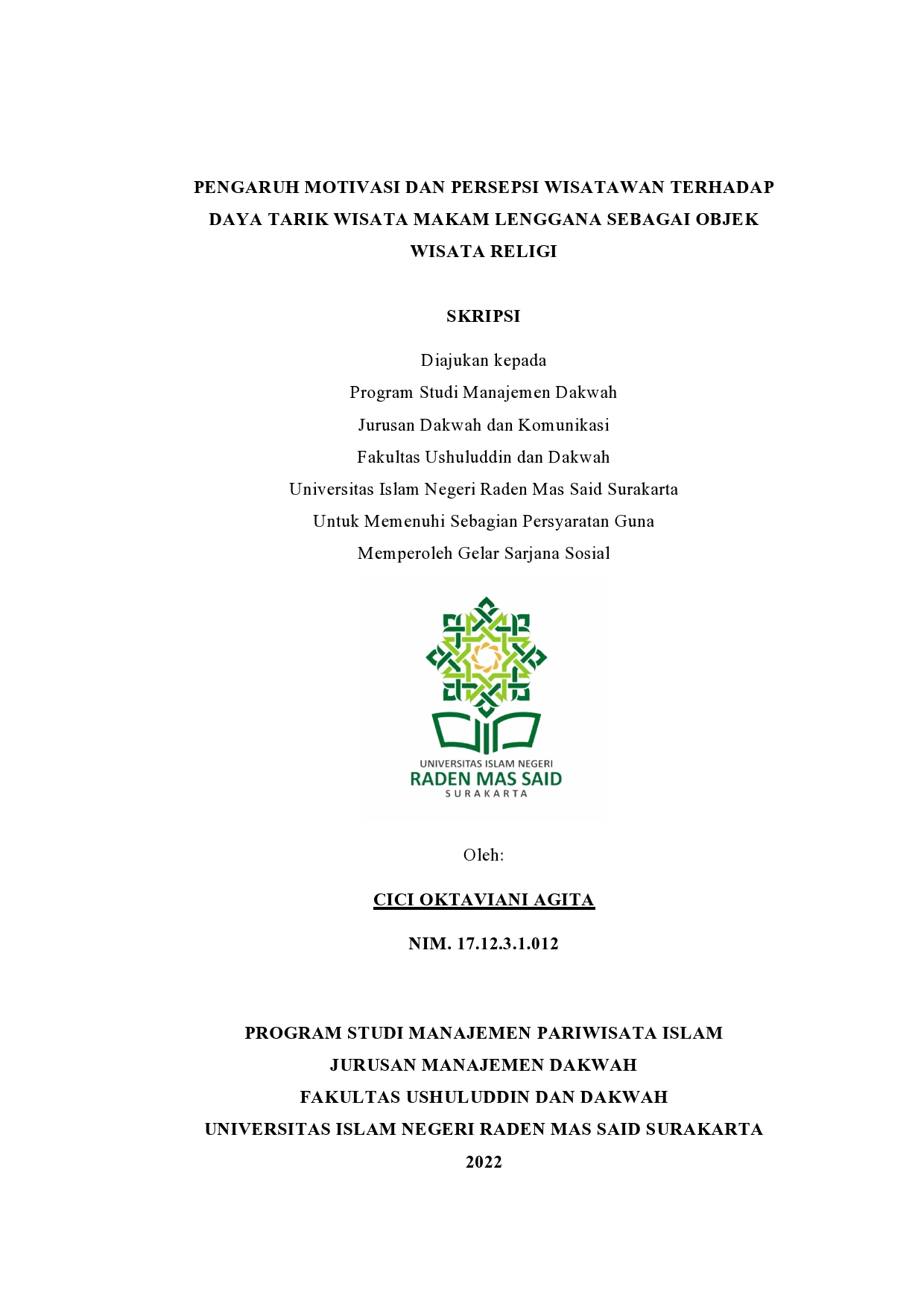 PENGARUH MOTIVASI DAN PERSEPSI WISATAWAN TERHADAP DAYA TARIK WISATA MAKAM LENGGANA SEBAGAI OBJEK WISATA RELIGI

SKRIPSI

Diajukan kepada
Program Studi Manajemen Dakwah
Jurusan Dakwah dan Komunikasi
Fakultas Ushuluddin dan Dakwah
Universitas Islam Negeri Raden Mas Said Surakarta
Untuk Memenuhi Sebagian Persyaratan Guna
Memperoleh Gelar Sarjana Sosial

UNIVERSITAS ISLAM NEGERI
RADEN MAS SAID
SURAKARTA

Oleh:

CICI OKTAVIANI AGITA

NIM. 17.12.3.1.012

PROGRAM STUDI MANAJEMEN PARIWISATA ISLAM
JURUSAN MANAJEMEN DAKWAH
FAKULTAS USHULUDDIN DAN DAKWAH
UNIVERSITAS ISLAM NEGERI RADEN MAS SAID SURAKARTA
2022